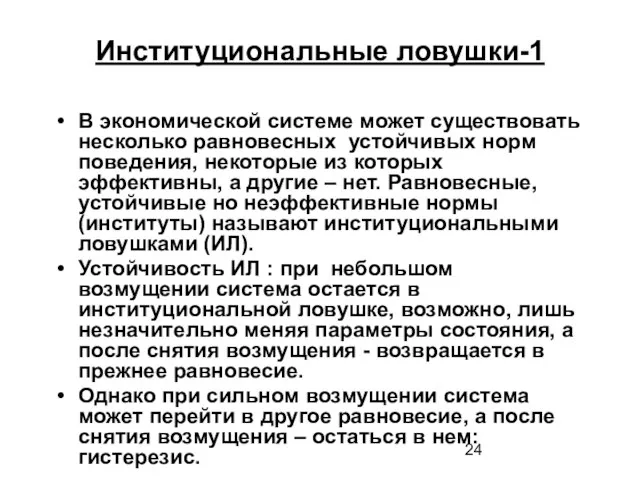 Институциональные ловушки-1

• В экономической системе может существовать несколько равновесных  устойчивых норм поведения, некоторые из которых эффективны, а другие – нет. Равновесные, устойчивые но неэффективные нормы (институты) называют институциональными ловушками (ИЛ).
• Устойчивость ИЛ : при  небольшом возмущении система остается в институциональной ловушке, возможно, лишь незначительно меняя параметры состояния, а после снятия возмущения - возвращается в прежнее равновесие.
• Однако при сильном возмущении система может перейти в другое равновесие, а после снятия возмущения – остаться в нем: гистерезис.

24